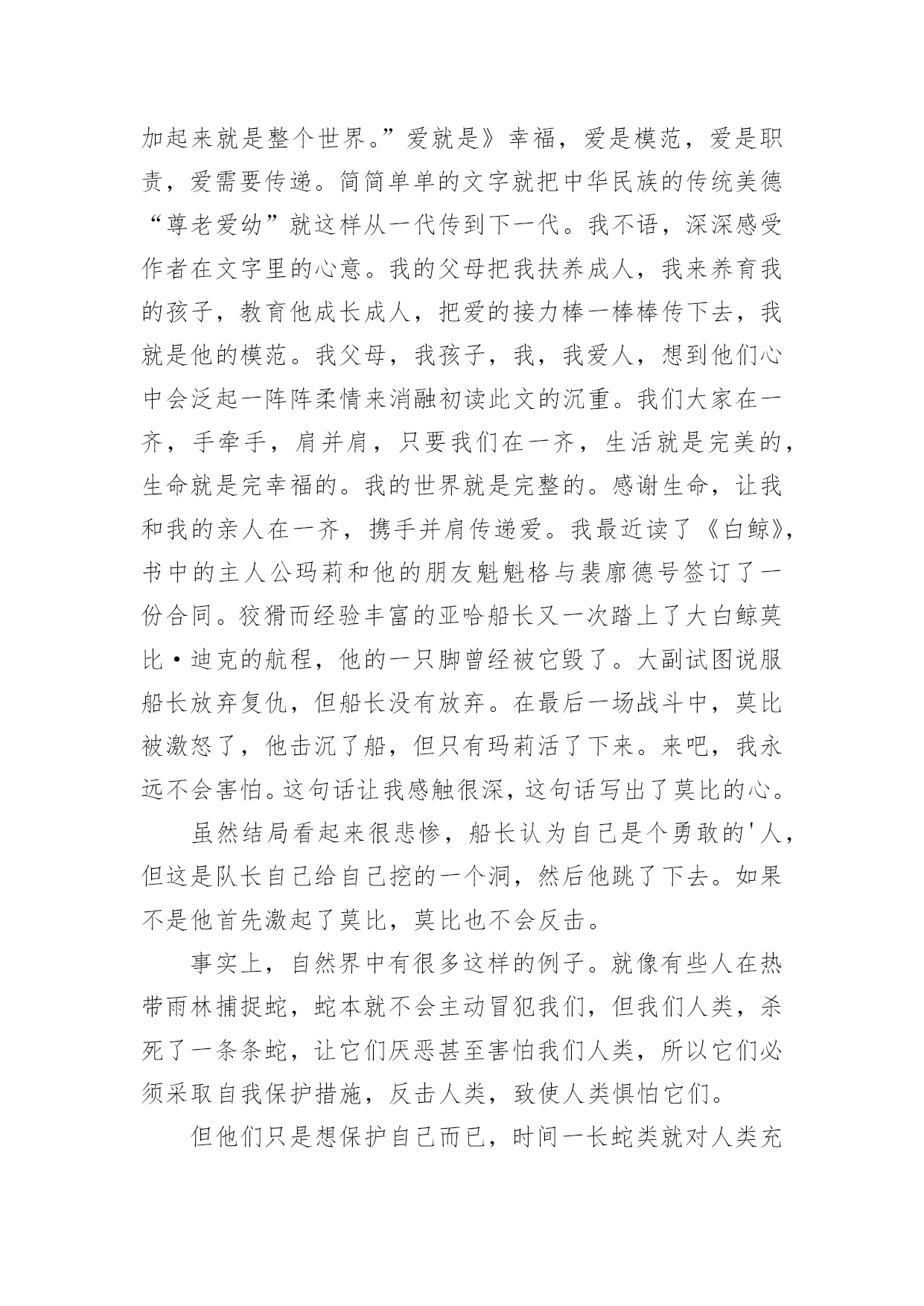 加起来就是整个世界。”爱就是》幸福，爱是模范，爱是职责，爱需要传递。简简单单的文字就把中华民族的传统美德“尊老爱幼”就这样从一代传到下一代。我不语，深深感受作者在文字里的心意。我的父母把我扶养成人，我来养育我的孩子，教育他成长成人，把爱的接力棒一棒棒传下去，我就是他的模范。我父母，我孩子，我，我爱人，想到他们心中会泛起一阵阵柔情来消融初读此文的沉重。我们大家在一齐，手牵手，肩并肩，只要我们在一齐，生活就是完美的，生命就是完幸福的。我的世界就是完整的。感谢生命，让我和我的亲人在一齐，携手并肩传递爱。我最近读了《白鲸》，书中的主人公玛莉和他的朋友魁魁格与裴廓德号签订了一份合同。狡猾而经验丰富的亚哈船长又一次踏上了大白鲸莫比·迪克的航程，他的一只脚曾经被它毁了。大副试图说服船长放弃复仇，但船长没有放弃。在最后一场战斗中，莫比被激怒了，他击沉了船，但只有玛莉活了下来。来吧，我永远不会害怕。这句话让我感触很深，这句话写出了莫比的心。

虽然结局看起来很悲惨，船长认为自己是个勇敢的'人，但这是队长自己给自己挖的一个洞，然后他跳了下去。如果不是他首先激起了莫比，莫比也不会反击。

事实上，自然界中有很多这样的例子。就像有些人在热带雨林捕捉蛇，蛇本就不会主动冒犯我们，但我们人类，杀死了一条条蛇，让它们厌恶甚至害怕我们人类，所以它们必须采取自我保护措施，反击人类，致使人类惧怕它们。

但他们只是想保护自己而已，时间一长蛇类就对人类充